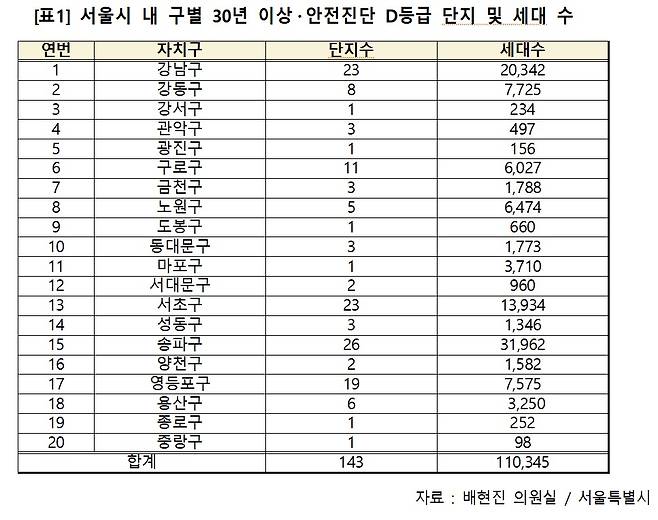 [표1] 서울시 내 구별 30년 이상·안전진단 D등급 단지 및 세대 수

| 연번 | 자치구 | 단지수 | 세대수 |
|---|---|---|---|
| 1 | 강남구 | 23 | 20,342 |
| 2 | 강동구 | 8 | 7,725 |
| 3 | 강서구 | 1 | 234 |
| 4 | 관악구 | 3 | 497 |
| 5 | 광진구 | 1 | 156 |
| 6 | 구로구 | 11 | 6,027 |
| 7 | 금천구 | 3 | 1,788 |
| 8 | 노원구 | 5 | 6,474 |
| 9 | 도봉구 | 1 | 660 |
| 10 | 동대문구 | 3 | 1,773 |
| 11 | 마포구 | 1 | 3,710 |
| 12 | 서대문구 | 2 | 960 |
| 13 | 서초구 | 23 | 13,934 |
| 14 | 성동구 | 3 | 1,346 |
| 15 | 송파구 | 26 | 31,962 |
| 16 | 양천구 | 2 | 1,582 |
| 17 | 영등포구 | 19 | 7,575 |
| 18 | 용산구 | 6 | 3,250 |
| 19 | 종로구 | 1 | 252 |
| 20 | 중랑구 | 1 | 98 |
| 합계 | | 143 | 110,345 |

자료 : 배현진 의원실 / 서울특별시